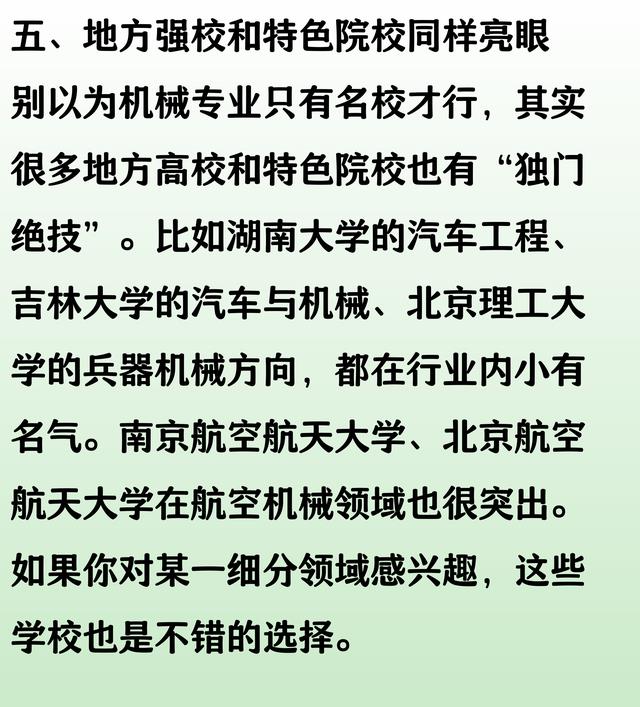 五、地方强校和特色院校同样亮眼

别以为机械专业只有名校才行，其实很多地方高校和特色院校也有“独门绝技”。比如湖南大学的汽车工程、吉林大学的汽车与机械、北京理工大学的兵器机械方向，都在行业内小有名气。南京航空航天大学、北京航空航天大学在航空机械领域也很突出。如果你对某一细分领域感兴趣，这些学校也是不错的选择。